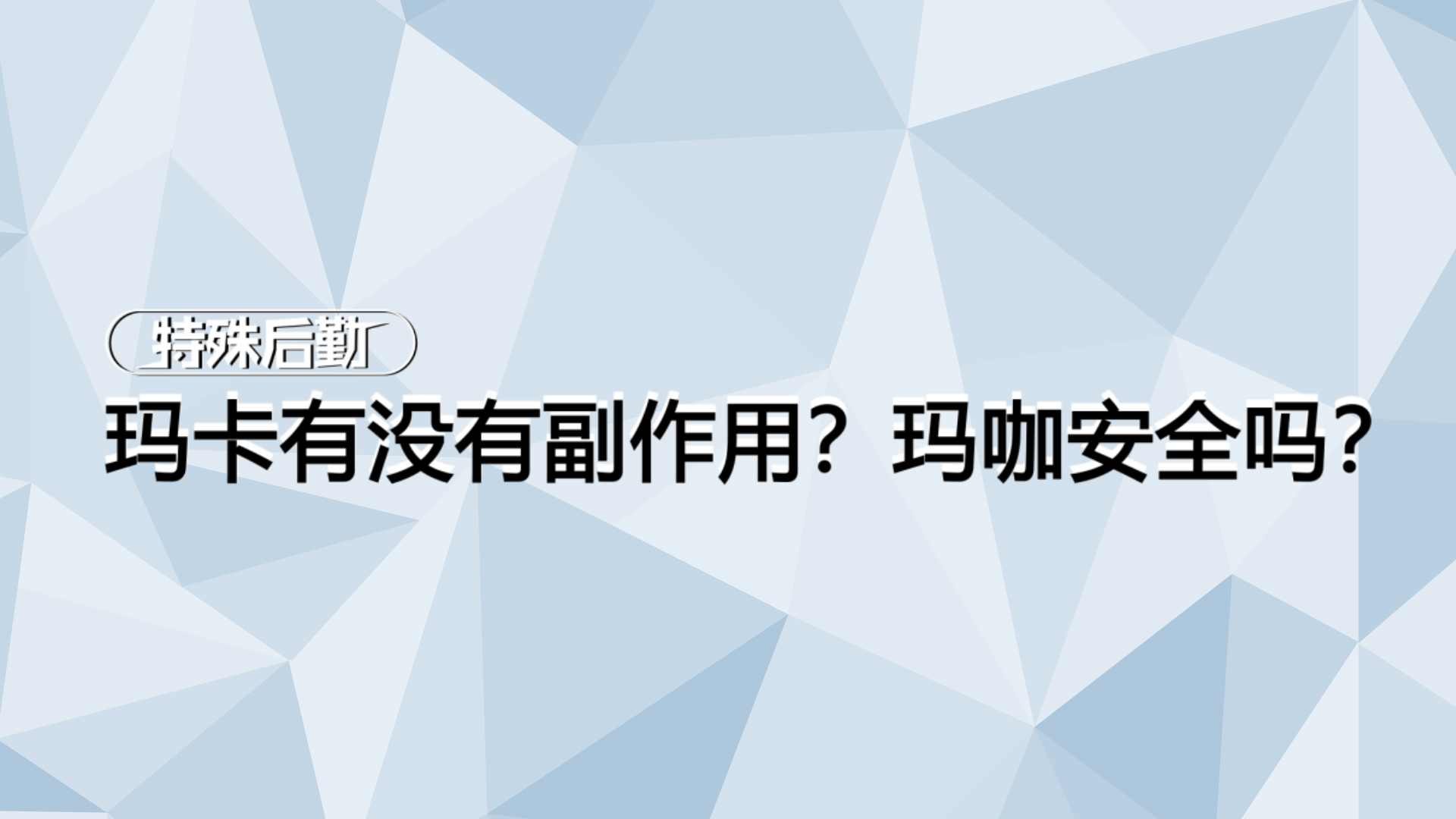 特殊后勤

玛卡有没有副作用？玛咖安全吗？